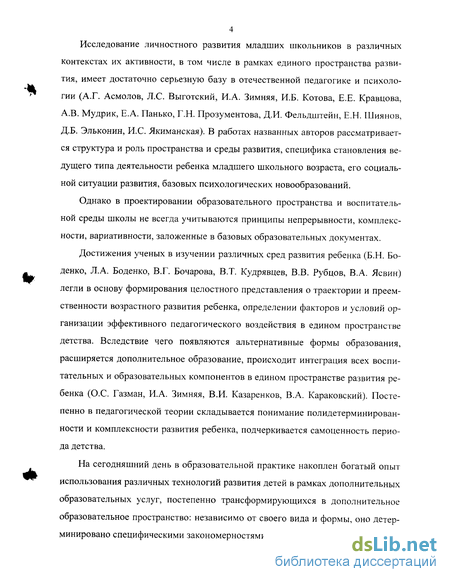 4

Исследование личностного развития младших школьников в различных контекстах их активности, в том числе в рамках единого пространства развития, имеет достаточно серьезную базу в отечественной педагогике и психологии (А.Г. Асмолов, Л.С. Выготский, И.А. Зимняя, И.Б. Котова, Е.Е. Кравцова, А.В. Мудрик, Е.А. Панько, Г.Н. Прозументова, Д.И. Фельдштейн, Е.Н. Шиянов, Д.Б. Эльконин, И.С. Якиманская). В работах названных авторов рассматривается структура и роль пространства и среды развития, специфика становления ведущего типа деятельности ребенка младшего школьного возраста, его социальной ситуации развития, базовых психологических новообразований.

Однако в проектировании образовательного пространства и воспитательной среды школы не всегда учитываются принципы непрерывности, комплексности, вариативности, заложенные в базовых образовательных документах.

Достижения ученых в изучении различных сред развития ребенка (Б.Н. Боденко, Л.А. Боденко, В.Г. Бочарова, В.Т. Кудрявцев, В.В. Рубцов, В.А. Ясвин) легли в основу формирования целостного представления о траектории и преемственности возрастного развития ребенка, определении факторов и условий организации эффективного педагогического воздействия в едином пространстве детства. Вследствие чего появляются альтернативные формы образования, расширяется дополнительное образование, происходит интеграция всех воспитательных и образовательных компонентов в едином пространстве развития ребенка (О.С. Газман, И.А. Зимняя, В.И. Казаренков, В.А. Караковский). Постепенно в педагогической теории складывается понимание полидетерминированности и комплексности развития ребенка, подчеркивается самоценность периода детства.

На сегодняшний день в образовательной практике накоплен богатый опыт использования различных технологий развития детей в рамках дополнительных образовательных услуг, постепенно трансформирующихся в дополнительное образовательное пространство: независимо от своего вида и формы, оно детерминировано специфическими закономерностями

dsLib.net
библиотека диссертаций